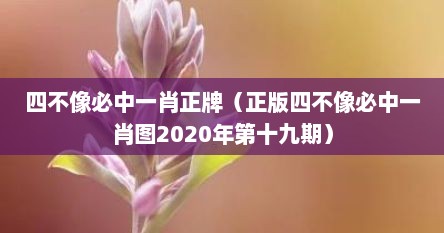 四不像必中一肖正牌（正版四不像必中一肖图2020年第十九期）